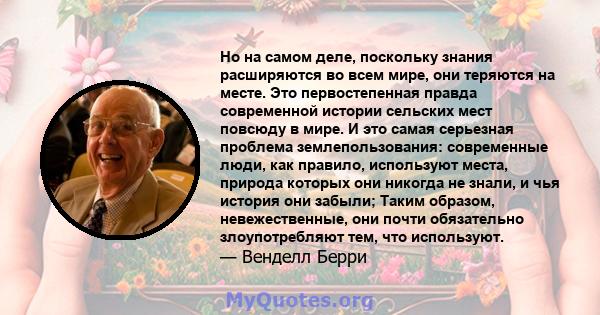 Но на самом деле, поскольку знания расширяются во всем мире, они теряются на месте. Это первостепенная правда современной истории сельских мест повсюду в мире. И это самая серьезная проблема землепользования: современные люди, как правило, используют места, природа которых они никогда не знали, и чья история они забыли; Таким образом, невежественные, они почти обязательно злоупотребляют тем, что используют.
— Венделл Берри

MyQuotes.org